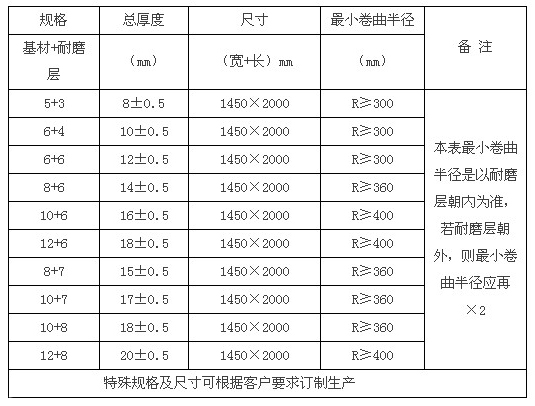 | 规格 | 总厚度 | 尺寸 | 最小卷曲半径 | 备 注 |
|---|---|---|---|---|
| 基材+耐磨层 | （mm） | （宽+长）mm | （mm） | |
| 5+3 | 8±0.5 | 1450×2000 | R≥300 | 本表最小卷曲半径是以耐磨层朝内为准，若耐磨层朝外，则最小卷曲半径应再×2 |
| 6+4 | 10±0.5 | 1450×2000 | R≥300 | |
| 6+6 | 12±0.5 | 1450×2000 | R≥300 | |
| 8+6 | 14±0.5 | 1450×2000 | R≥360 | |
| 10+6 | 16±0.5 | 1450×2000 | R≥400 | |
| 12+6 | 18±0.5 | 1450×2000 | R≥400 | |
| 8+7 | 15±0.5 | 1450×2000 | R≥360 | |
| 10+7 | 17±0.5 | 1450×2000 | R≥360 | |
| 10+8 | 18±0.5 | 1450×2000 | R≥360 | |
| 12+8 | 20±0.5 | 1450×2000 | R≥400 | |
| 特殊规格及尺寸可根据客户要求订制生产 | | | | |